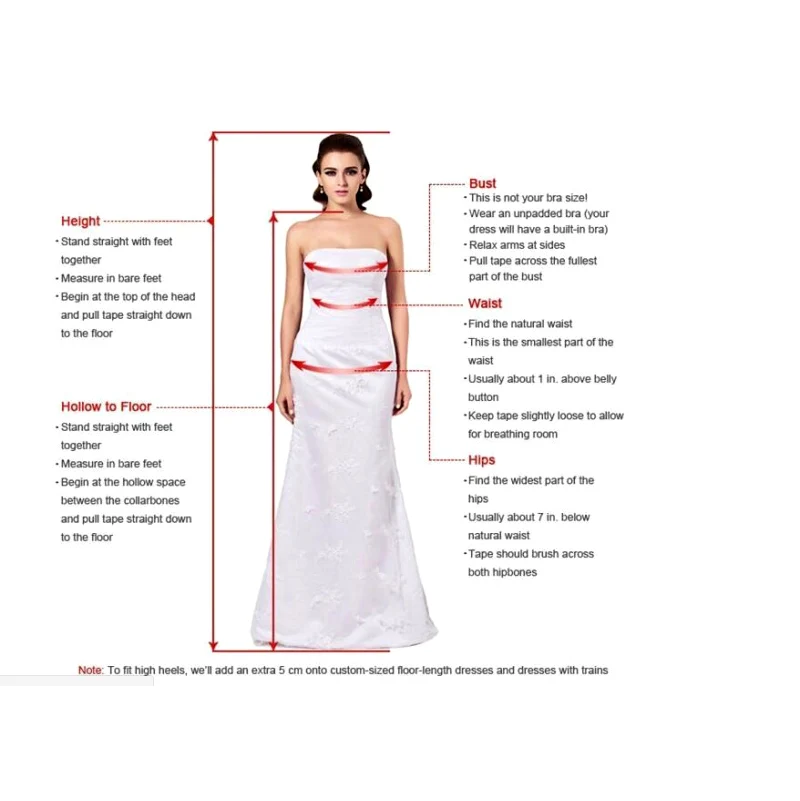 Height
· Stand straight with feet together
· Measure in bare feet
· Begin at the top of the head and pull tape straight down to the floor

Hollow to Floor
· Stand straight with feet together
· Measure in bare feet
· Begin at the hollow space between the collarbones and pull tape straight down to the floor

Bust
· This is not your bra size!
· Wear an unpadded bra (your dress will have a built-in bra)
· Relax arms at sides
· Pull tape across the fullest part of the bust

Waist
· Find the natural waist
· This is the smallest part of the waist
· Usually about 1 in. above belly button
· Keep tape slightly loose to allow for breathing room

Hips
· Find the widest part of the hips
· Usually about 7 in. below natural waist
· Tape should brush across both hipbones

Note: To fit high heels, we'll add an extra 5 cm onto custom-sized floor-length dresses and dresses with trains